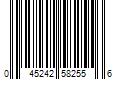 0 45242 58255 6